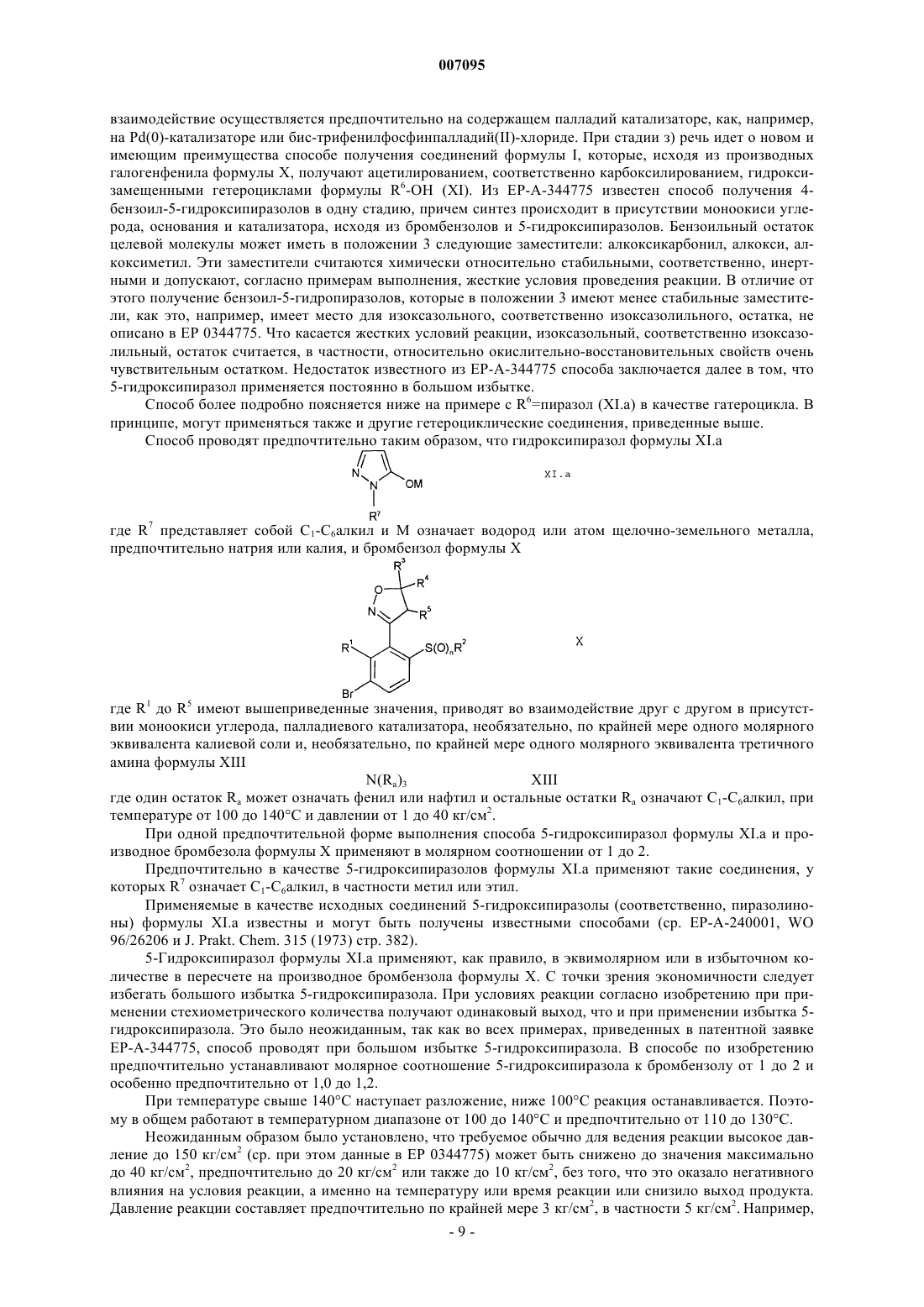 007095

взаимодействие осуществляется предпочтительно на содержащем палладий катализаторе, как, например, на Pd(0)-катализаторе или бис-трифенилфосфинпалладий(II)-хлориде. При стадии з) речь идет о новом и имеющим преимущества способе получения соединений формулы I, которые, исходя из производных галогенфенила формулы X, получают ацетилированием, соответственно карбоксилированием, гидроксизамещенными гетероциклами формулы $R^6$-OH (XI). Из EP-A-344775 известен способ получения 4-бензоил-5-гидроксипиразолов в одну стадию, причем синтез происходит в присутствии моноокиси углерода, основания и катализатора, исходя из бромбензолов и 5-гидроксипиразолов. Бензоильный остаток целевой молекулы может иметь в положении 3 следующие заместители: алкоксикарбонил, алкокси, алкоксиметил. Эти заместители считаются химически относительно стабильными, соответственно, инертными и допускают, согласно примерам выполнения, жесткие условия проведения реакции. В отличие от этого получение бензоил-5-гидропиразолов, которые в положении 3 имеют менее стабильные заместители, как это, например, имеет место для изоксазольного, соответственно изоксазолильного, остатка, не описано в EP 0344775. Что касается жестких условий реакции, изоксазольный, соответственно изоксазолильный, остаток считается, в частности, относительно окислительно-восстановительных свойств очень чувствительным остатком. Недостаток известного из EP-A-344775 способа заключается далее в том, что 5-гидроксипиразол применяется постоянно в большом избытке.

Способ более подробно поясняется ниже на примере с $R^6$=пиразол (XI.a) в качестве гатероцикла. В принципе, могут применяться также и другие гетероциклические соединения, приведенные выше.

Способ проводят предпочтительно таким образом, что гидроксипиразол формулы XI.a

N N OM $R^7$ XI.a

где $R^7$ представляет собой $C_1$-$C_6$алкил и M означает водород или атом щелочно-земельного металла, предпочтительно натрия или калия, и бромбензол формулы X

$R^3$ $R^4$ O N $R^5$ $R^1$ $S(O)_nR^2$ Br X

где $R^1$ до $R^5$ имеют вышеприведенные значения, приводят во взаимодействие друг с другом в присутствии моноокиси углерода, палладиевого катализатора, необязательно, по крайней мере одного молярного эквивалента калиевой соли и, необязательно, по крайней мере одного молярного эквивалента третичного амина формулы XIII

$N(R_a)_3$ XIII

где один остаток $R_a$ может означать фенил или нафтил и остальные остатки $R_a$ означают $C_1$-$C_6$алкил, при температуре от 100 до 140°C и давлении от 1 до 40 кг/см$^2$.

При одной предпочтительной форме выполнения способа 5-гидроксипиразол формулы XI.a и производное бромбезола формулы X применяют в молярном соотношении от 1 до 2.

Предпочтительно в качестве 5-гидроксипиразолов формулы XI.a применяют такие соединения, у которых $R^7$ означает $C_1$-$C_6$алкил, в частности метил или этил.

Применяемые в качестве исходных соединений 5-гидроксипиразолы (соответственно, пиразолиноны) формулы XI.a известны и могут быть получены известными способами (ср. EP-A-240001, WO 96/26206 и J. Prakt. Chem. 315 (1973) стр. 382).

5-Гидроксипиразол формулы XI.a применяют, как правило, в эквимолярном или в избыточном количестве в пересчете на производное бромбензола формулы X. С точки зрения экономичности следует избегать большого избытка 5-гидроксипиразола. При условиях реакции согласно изобретению при применении стехиометрического количества получают одинаковый выход, что и при применении избытка 5-гидроксипиразола. Это было неожиданным, так как во всех примерах, приведенных в патентной заявке EP-A-344775, способ проводят при большом избытке 5-гидроксипиразола. В способе по изобретению предпочтительно устанавливают молярное соотношение 5-гидроксипиразола к бромбензолу от 1 до 2 и особенно предпочтительно от 1,0 до 1,2.

При температуре свыше 140°C наступает разложение, ниже 100°C реакция останавливается. Поэтому в общем работают в температурном диапазоне от 100 до 140°C и предпочтительно от 110 до 130°C.

Неожиданным образом было установлено, что требуемое обычно для ведения реакции высокое давление до 150 кг/см$^2$ (ср. при этом данные в EP 0344775) может быть снижено до значения максимально до 40 кг/см$^2$, предпочтительно до 20 кг/см$^2$ или также до 10 кг/см$^2$, без того, что это оказало негативного влияния на условия реакции, а именно на температуру или время реакции или снизило выход продукта. Давление реакции составляет предпочтительно по крайней мере 3 кг/см$^2$, в частности 5 кг/см$^2$. Например,

- 9 -